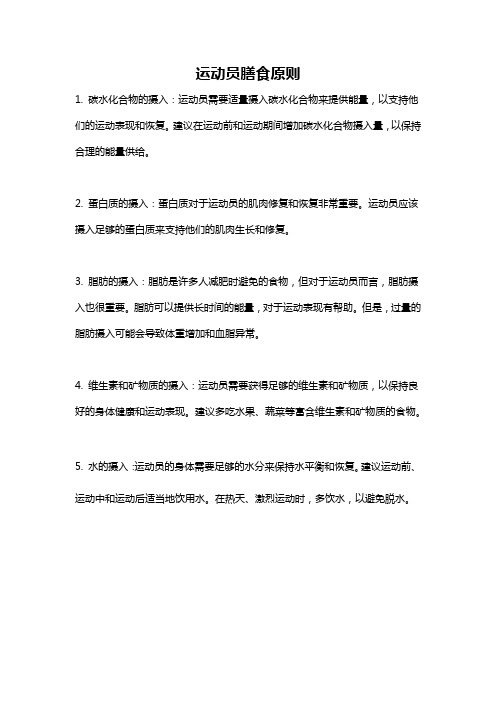 运动员膳食原则

1. 碳水化合物的摄入：运动员需要适量摄入碳水化合物来提供能量，以支持他们的运动表现和恢复。建议在运动前和运动期间增加碳水化合物摄入量，以保持合理的能量供给。

2. 蛋白质的摄入：蛋白质对于运动员的肌肉修复和恢复非常重要。运动员应该摄入足够的蛋白质来支持他们的肌肉生长和修复。

3. 脂肪的摄入：脂肪是许多人减肥时避免的食物，但对于运动员而言，脂肪摄入也很重要。脂肪可以提供长时间的能量，对于运动表现有帮助。但是，过量的脂肪摄入可能会导致体重增加和血脂异常。

4. 维生素和矿物质的摄入：运动员需要获得足够的维生素和矿物质，以保持良好的身体健康和运动表现。建议多吃水果、蔬菜等富含维生素和矿物质的食物。

5. 水的摄入：运动员的身体需要足够的水分来保持水平衡和恢复。建议运动前、运动中和运动后适当地饮用水。在热天、激烈运动时，多饮水，以避免脱水。